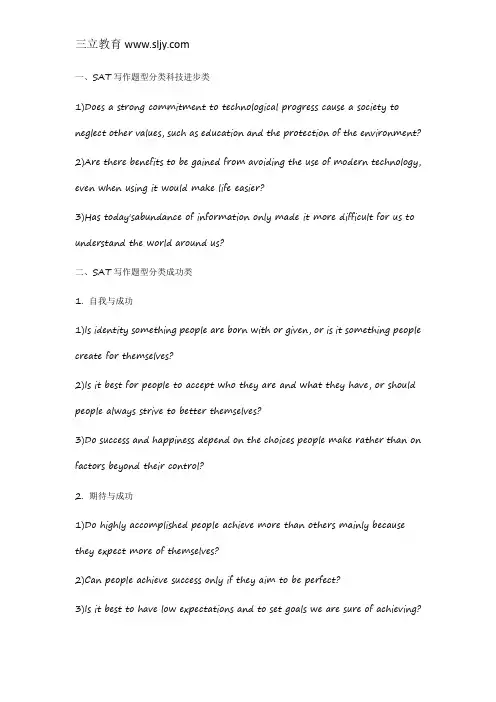 三立教育 www.sljy.com

一、SAT 写作题型分类科技进步类

1)Does a strong commitment to technological progress cause a society to neglect other values, such as education and the protection of the environment?

2)Are there benefits to be gained from avoiding the use of modern technology, even when using it would make life easier?

3)Has today'sabundance of information only made it more difficult for us to understand the world around us?

二、SAT 写作题型分类成功类

1. 自我与成功

1)Is identity something people are born with or given, or is it something people create for themselves?

2)Is it best for people to accept who they are and what they have, or should people always strive to better themselves?

3)Do success and happiness depend on the choices people make rather than on factors beyond their control?

2. 期待与成功

1)Do highly accomplished people achieve more than others mainly because they expect more of themselves?

2)Can people achieve success only if they aim to be perfect?

3)Is it best to have low expectations and to set goals we are sure of achieving?